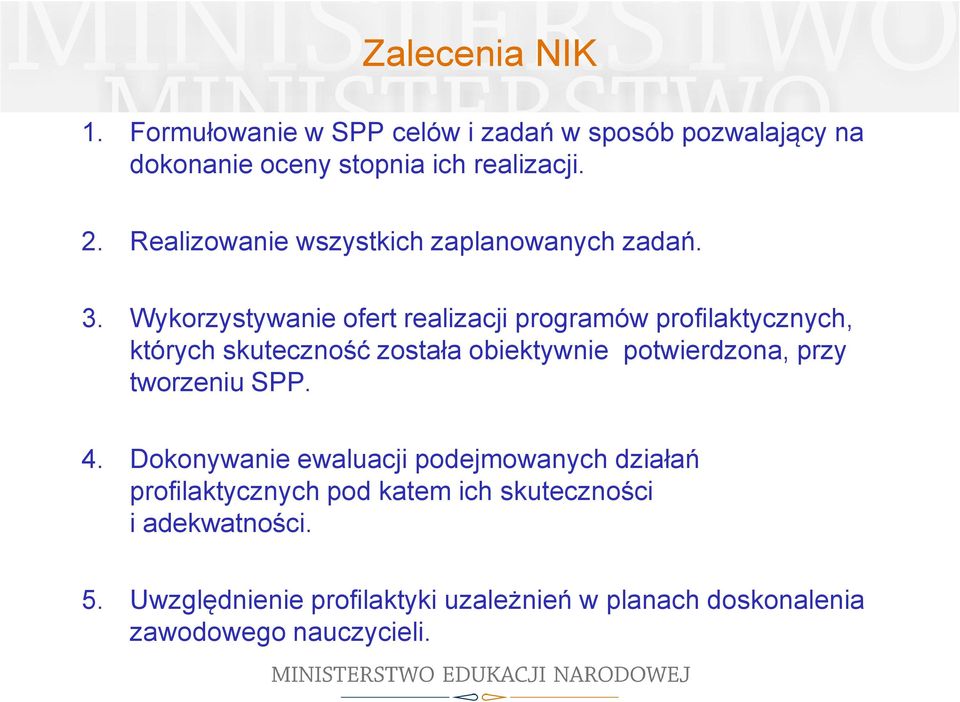 MINISTERSTWO
MINISTERSTWO

Zalecenia NIK

1. Formułowanie w SPP celów i zadań w sposób pozwalający na dokonanie oceny stopnia ich realizacji.

2. Realizowanie wszystkich zaplanowanych zadań.

3. Wykorzystywanie ofert realizacji programów profilaktycznych, których skuteczność została obiektywnie potwierdzona, przy tworzeniu SPP.

4. Dokonywanie ewaluacji podejmowanych działań profilaktycznych pod katem ich skuteczności i adekwatności.

5. Uwzględnienie profilaktyki uzależnień w planach doskonalenia zawodowego nauczycieli.

MINISTERSTWO EDUKACJI NARODOWEJ